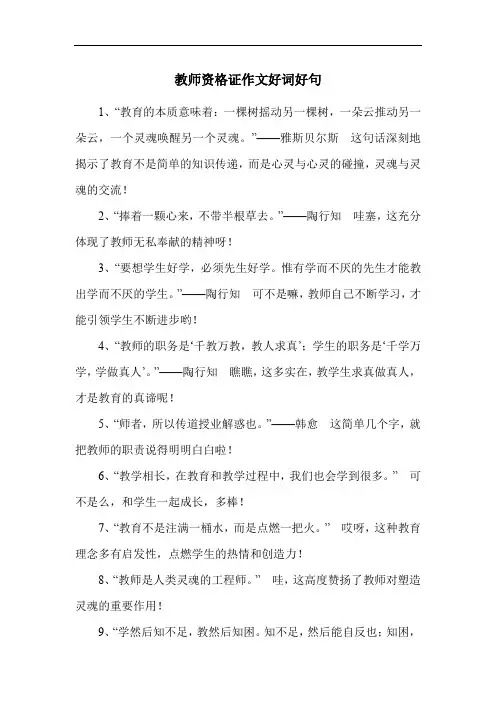 教师资格证作文好词好句

1、“教育的本质意味着：一棵树摇动另一棵树，一朵云推动另一朵云，一个灵魂唤醒另一个灵魂。”——雅斯贝尔斯　这句话深刻地揭示了教育不是简单的知识传递，而是心灵与心灵的碰撞，灵魂与灵魂的交流！

2、“捧着一颗心来，不带半根草去。”——陶行知　哇塞，这充分体现了教师无私奉献的精神呀！

3、“要想学生好学，必须先生好学。惟有学而不厌的先生才能教出学而不厌的学生。”——陶行知　可不是嘛，教师自己不断学习，才能引领学生不断进步哟！

4、“教师的职务是‘千教万教，教人求真’；学生的职务是‘千学万学，学做真人’。”——陶行知　瞧瞧，这多实在，教学生求真做真人，才是教育的真谛呢！

5、“师者，所以传道授业解惑也。”——韩愈　这简单几个字，就把教师的职责说得明明白白啦！

6、“教学相长，在教育和教学过程中，我们也会学到很多。”　可不是么，和学生一起成长，多棒！

7、“教育不是注满一桶水，而是点燃一把火。”　哎呀，这种教育理念多有启发性，点燃学生的热情和创造力！

8、“教师是人类灵魂的工程师。”　哇，这高度赞扬了教师对塑造灵魂的重要作用！

9、“学然后知不足，教然后知困。知不足，然后能自反也；知困，